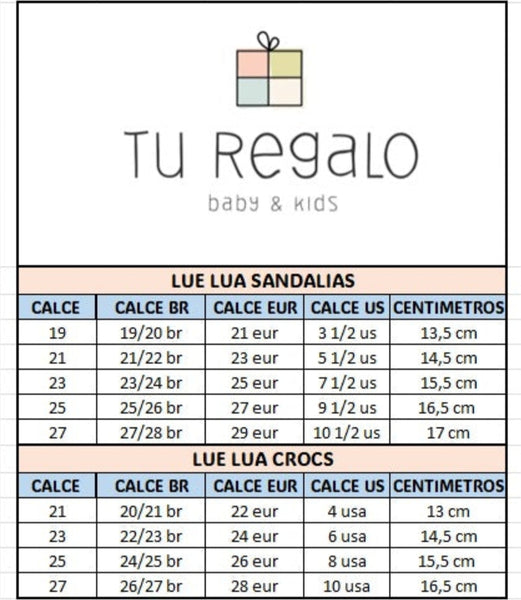 TU Regalo
baby & kids

LUE LUA SANDALIAS

| CALCE | CALCE BR | CALCE EUR | CALCE US | CENTIMETROS |
|---|---|---|---|---|
| 19 | 19/20 br | 21 eur | 3 1/2 us | 13,5 cm |
| 21 | 21/22 br | 23 eur | 5 1/2 us | 14,5 cm |
| 23 | 23/24 br | 25 eur | 7 1/2 us | 15,5 cm |
| 25 | 25/26 br | 27 eur | 9 1/2 us | 16,5 cm |
| 27 | 27/28 br | 29 eur | 10 1/2 us | 17 cm |

LUE LUA CROCS

| CALCE | CALCE BR | CALCE EUR | CALCE US | CENTIMETROS |
|---|---|---|---|---|
| 21 | 20/21 br | 22 eur | 4 usa | 13 cm |
| 23 | 22/23 br | 24 eur | 6 usa | 14,5 cm |
| 25 | 24/25 br | 26 eur | 8 usa | 15,5 cm |
| 27 | 26/27 br | 28 eur | 10 usa | 16,5 cm |